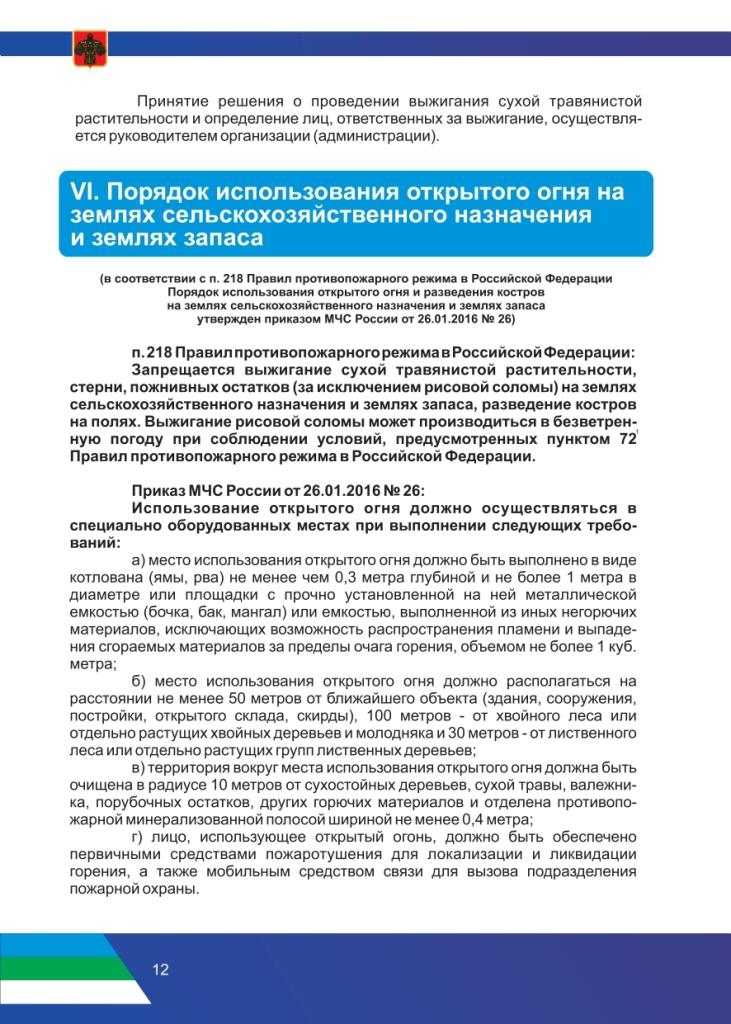 Принятие решения о проведении выжигания сухой травянистой растительности и определение лиц, ответственных за выжигание, осуществляется руководителем организации (администрации).

VI. Порядок использования открытого огня на землях сельскохозяйственного назначения и землях запаса

(в соответствии с п. 218 Правил противопожарного режима в Российской Федерации Порядок использования открытого огня и разведения костров на землях сельскохозяйственного назначения и землях запаса утвержден приказом МЧС России от 26.01.2016 № 26)

п. 218 Правил противопожарного режима в Российской Федерации:
Запрещается выжигание сухой травянистой растительности, стерни, пожнивных остатков (за исключением рисовой соломы) на землях сельскохозяйственного назначения и землях запаса, разведение костров на полях. Выжигание рисовой соломы может производиться в безветренную погоду при соблюдении условий, предусмотренных пунктом $72^1$ Правил противопожарного режима в Российской Федерации.

Приказ МЧС России от 26.01.2016 № 26:
Использование открытого огня должно осуществляться в специально оборудованных местах при выполнении следующих требований:
а) место использования открытого огня должно быть выполнено в виде котлована (ямы, рва) не менее чем 0,3 метра глубиной и не более 1 метра в диаметре или площадки с прочно установленной на ней металлической емкостью (бочка, бак, мангал) или емкостью, выполненной из иных негорючих материалов, исключающих возможность распространения пламени и выпадения сгораемых материалов за пределы очага горения, объемом не более 1 куб. метра;
б) место использования открытого огня должно располагаться на расстоянии не менее 50 метров от ближайшего объекта (здания, сооружения, постройки, открытого склада, скирды), 100 метров - от хвойного леса или отдельно растущих хвойных деревьев и молодняка и 30 метров - от лиственного леса или отдельно растущих групп лиственных деревьев;
в) территория вокруг места использования открытого огня должна быть очищена в радиусе 10 метров от сухостойных деревьев, сухой травы, валежника, порубочных остатков, других горючих материалов и отделена противопожарной минерализованной полосой шириной не менее 0,4 метра;
г) лицо, использующее открытый огонь, должно быть обеспечено первичными средствами пожаротушения для локализации и ликвидации горения, а также мобильным средством связи для вызова подразделения пожарной охраны.

12